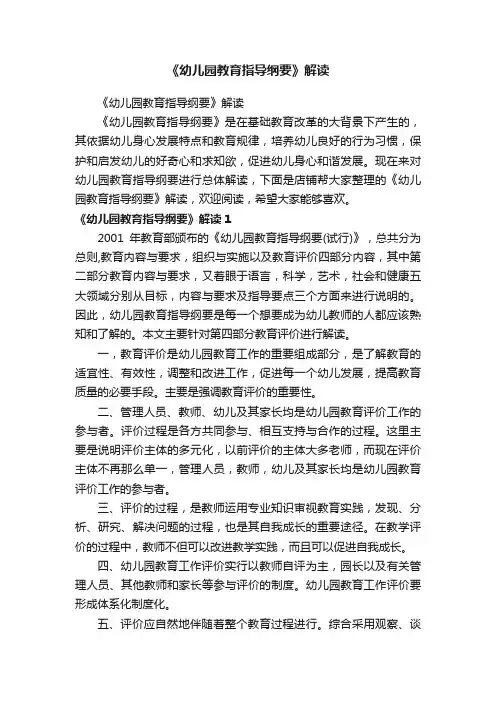 《幼儿园教育指导纲要》解读

《幼儿园教育指导纲要》解读

《幼儿园教育指导纲要》是在基础教育改革的大背景下产生的，其依据幼儿身心发展特点和教育规律，培养幼儿良好的行为习惯，保护和启发幼儿的好奇心和求知欲，促进幼儿身心和谐发展。现在来对幼儿园教育指导纲要进行总体解读，下面是店铺帮大家整理的《幼儿园教育指导纲要》解读，欢迎阅读，希望大家能够喜欢。

《幼儿园教育指导纲要》解读 1

2001 年教育部颁布的《幼儿园教育指导纲要(试行)》，总共分为总则,教育内容与要求，组织与实施以及教育评价四部分内容，其中第二部分教育内容与要求，又着眼于语言，科学，艺术，社会和健康五大领域分别从目标，内容与要求及指导要点三个方面来进行说明的。因此，幼儿园教育指导纲要是每一个想要成为幼儿教师的人都应该熟知和了解的。本文主要针对第四部分教育评价进行解读。

一，教育评价是幼儿园教育工作的重要组成部分，是了解教育的适宜性、有效性，调整和改进工作，促进每一个幼儿发展，提高教育质量的必要手段。主要是强调教育评价的重要性。

二、管理人员、教师、幼儿及其家长均是幼儿园教育评价工作的参与者。评价过程是各方共同参与、相互支持与合作的过程。这里主要是说明评价主体的多元化，以前评价的主体大多老师，而现在评价主体不再那么单一，管理人员，教师，幼儿及其家长均是幼儿园教育评价工作的参与者。

三、评价的过程，是教师运用专业知识审视教育实践，发现、分析、研究、解决问题的过程，也是其自我成长的重要途径。在教学评价的过程中，教师不但可以改进教学实践，而且可以促进自我成长。

四、幼儿园教育工作评价实行以教师自评为主，园长以及有关管理人员、其他教师和家长等参与评价的制度。幼儿园教育工作评价要形成体系化制度化。

五、评价应自然地伴随着整个教育过程进行。综合采用观察、谈